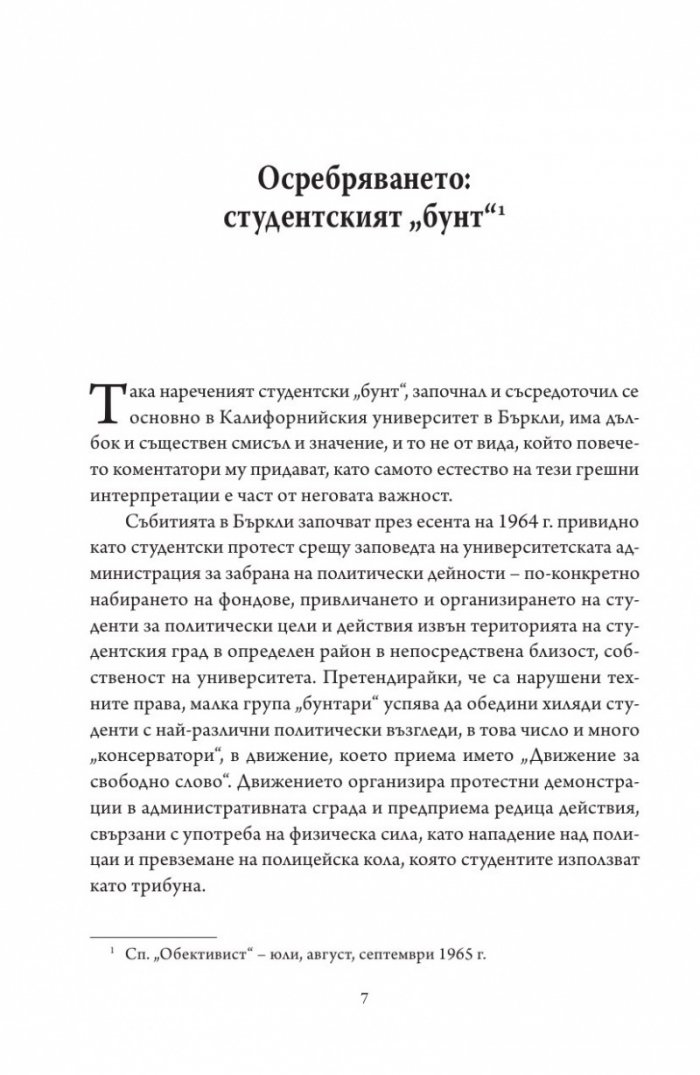 Осребряването:
студентският „бунт“$^{1}$

Така нареченият студентски „бунт“, започнал и съсредоточил се основно в Калифорнийския университет в Бъркли, има дълбок и съществен смисъл и значение, и то не от вида, който повечето коментатори му придават, като самото естество на тези грешни интерпретации е част от неговата важност.

Събитията в Бъркли започват през есента на 1964 г. привидно като студентски протест срещу заповедта на университетската администрация за забрана на политически дейности – по-конкретно набирането на фондове, привличането и организирането на студенти за политически цели и действия извън територията на студентския град в определен район в непосредствена близост, собственост на университета. Претендирайки, че са нарушени техните права, малка група „бунтари“ успява да обедини хиляди студенти с най-различни политически възгледи, в това число и много „консерватори“, в движение, което приема името „Движение за свободно слово“. Движението организира протестни демонстрации в административната сграда и предприема редица действия, свързани с употреба на физическа сила, като нападение над полицаи и превземане на полицейска кола, която студентите използват като трибуна.

$^{1}$ Сп. „Обективист“ – юли, август, септември 1965 г.

7